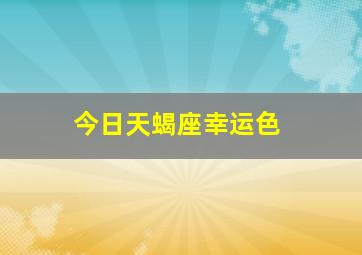 今日天蝎座幸运色